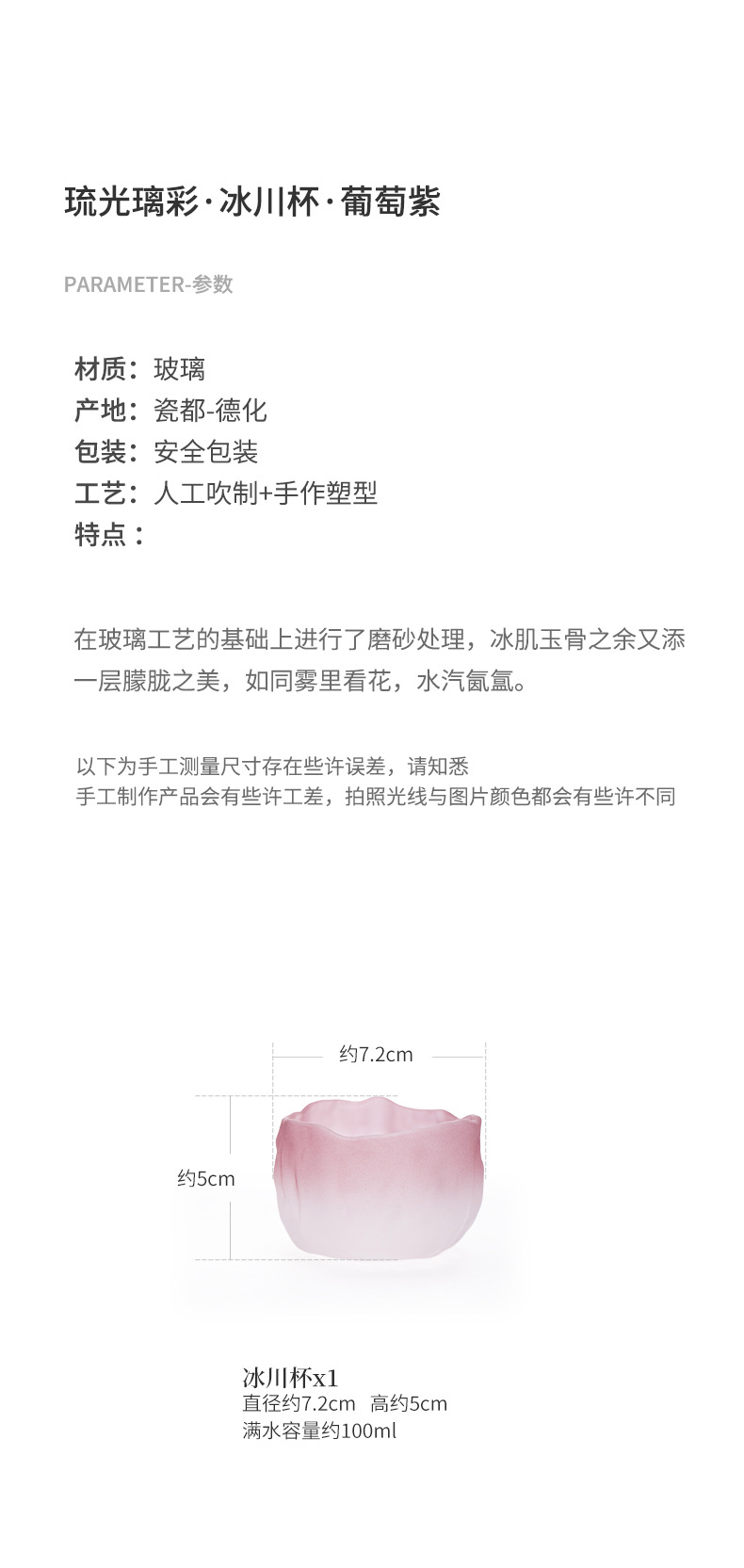 琉光璃彩·冰川杯·葡萄紫

PARAMETER-参数

材质：玻璃
产地：瓷都-德化
包装：安全包装
工艺：人工吹制+手作塑型
特点：

在玻璃工艺的基础上进行了磨砂处理，冰肌玉骨之余又添一层朦胧之美，如同雾里看花，水汽氤氲。

以下为手工测量尺寸存在些许误差，请知悉
手工制作产品会有些许工差，拍照光线与图片颜色都会有些许不同

约7.2cm

约5cm

冰川杯x1
直径约7.2cm 高约5cm
满水容量约100ml